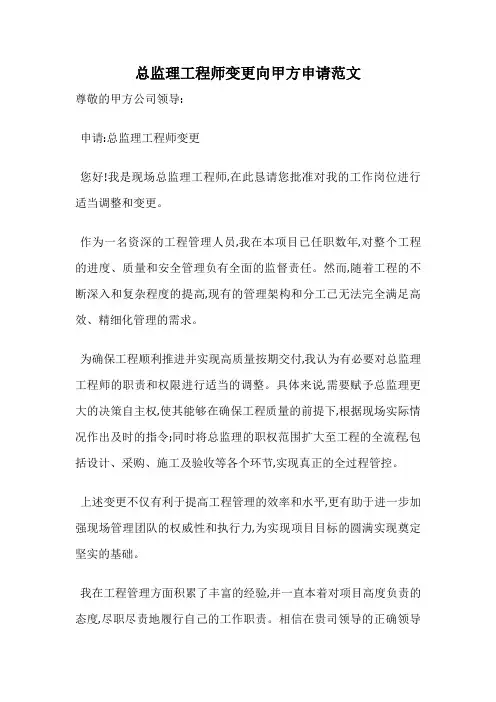 总监理工程师变更向甲方申请范文

尊敬的甲方公司领导:

申请:总监理工程师变更

您好!我是现场总监理工程师,在此恳请您批准对我的工作岗位进行适当调整和变更。

作为一名资深的工程管理人员,我在本项目已任职数年,对整个工程的进度、质量和安全管理负有全面的监督责任。然而,随着工程的不断深入和复杂程度的提高,现有的管理架构和分工已无法完全满足高效、精细化管理的需求。

为确保工程顺利推进并实现高质量按期交付,我认为有必要对总监理工程师的职责和权限进行适当的调整。具体来说,需要赋予总监理更大的决策自主权,使其能够在确保工程质量的前提下,根据现场实际情况作出及时的指令;同时将总监理的职权范围扩大至工程的全流程,包括设计、采购、施工及验收等各个环节,实现真正的全过程管控。

上述变更不仅有利于提高工程管理的效率和水平,更有助于进一步加强现场管理团队的权威性和执行力,为实现项目目标的圆满实现奠定坚实的基础。

我在工程管理方面积累了丰富的经验,并一直本着对项目高度负责的态度,尽职尽责地履行自己的工作职责。相信在贵司领导的正确领导